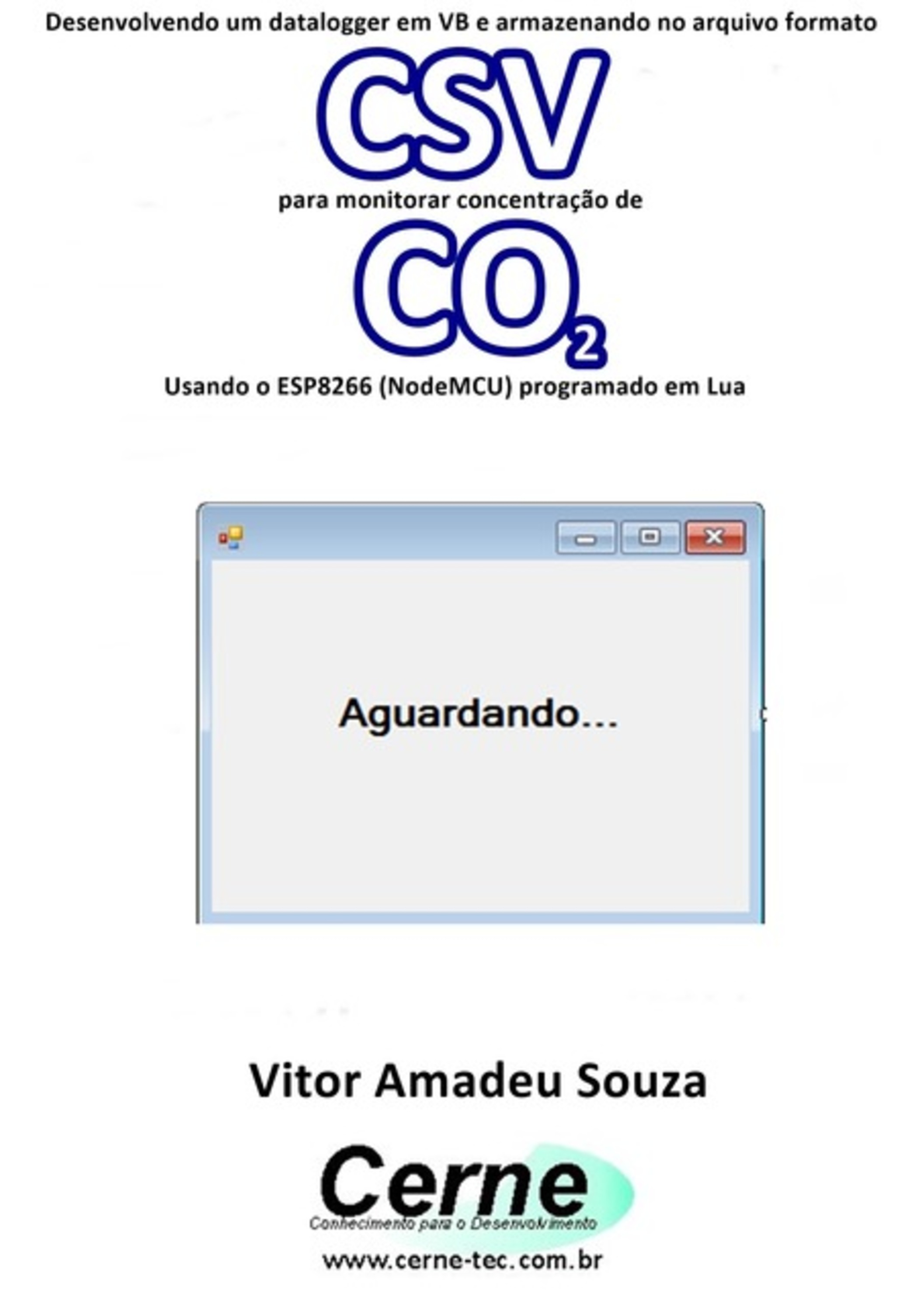 Desenvolvendo um datalogger em VB e armazenando no arquivo formato

CSV

para monitorar concentração de

$CO_2$

Usando o ESP8266 (NodeMCU) programado em Lua

Aguardando...

Vitor Amadeu Souza

Cerne

Conhecimento para o Desenvolvimento

www.cerne-tec.com.br